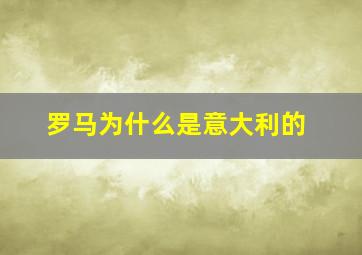 罗马为什么是意大利的